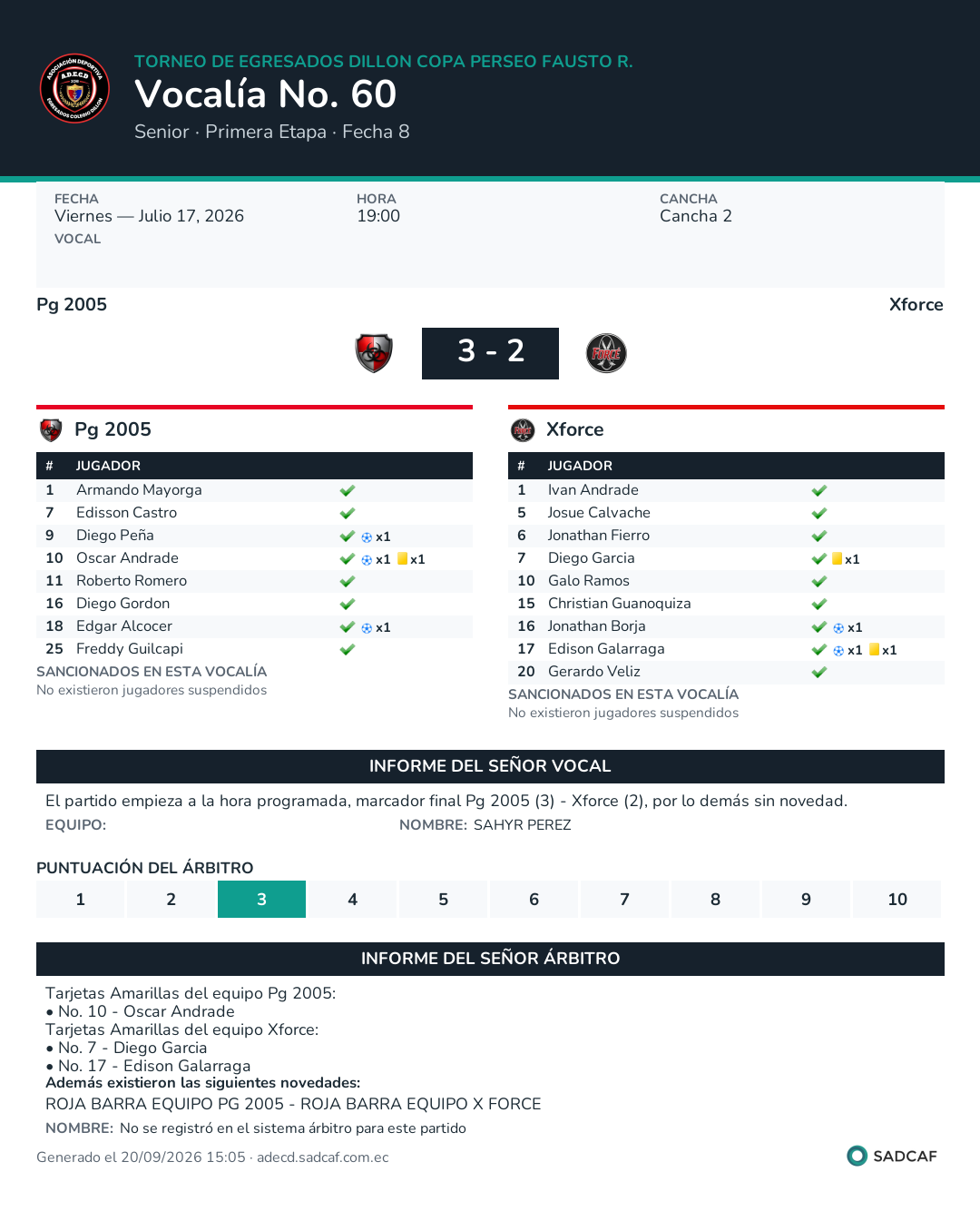 TORNEO DE EGRESADOS DILLON COPA PERSEO FAUSTO R.
Vocalía No. 60
Senior · Primera Etapa · Fecha 8

FECHA
Viernes — Julio 17, 2026
VOCAL

HORA
19:00

CANCHA
Cancha 2

Pg 2005
Xforce

3 - 2

Pg 2005

| # | JUGADOR | |
|---|---|---|
| 1 | Armando Mayorga | ✓ |
| 7 | Edisson Castro | ✓ |
| 9 | Diego Peña | ✓ x1 |
| 10 | Oscar Andrade | ✓ x1 x1 |
| 11 | Roberto Romero | ✓ |
| 16 | Diego Gordon | ✓ |
| 18 | Edgar Alcocer | ✓ x1 |
| 25 | Freddy Guilcapi | ✓ |

SANCIONADOS EN ESTA VOCALÍA
No existieron jugadores suspendidos

Xforce

| # | JUGADOR | |
|---|---|---|
| 1 | Ivan Andrade | ✓ |
| 5 | Josue Calvache | ✓ |
| 6 | Jonathan Fierro | ✓ |
| 7 | Diego Garcia | ✓ x1 |
| 10 | Galo Ramos | ✓ |
| 15 | Christian Guanoquiza | ✓ |
| 16 | Jonathan Borja | ✓ x1 |
| 17 | Edison Galarraga | ✓ x1 x1 |
| 20 | Gerardo Veliz | ✓ |

SANCIONADOS EN ESTA VOCALÍA
No existieron jugadores suspendidos

INFORME DEL SEÑOR VOCAL

El partido empieza a la hora programada, marcador final Pg 2005 (3) - Xforce (2), por lo demás sin novedad.
EQUIPO:
NOMBRE: SAHYR PEREZ

PUNTUACIÓN DEL ÁRBITRO
1 2 3 4 5 6 7 8 9 10

INFORME DEL SEÑOR ÁRBITRO

Tarjetas Amarillas del equipo Pg 2005:
• No. 10 - Oscar Andrade
Tarjetas Amarillas del equipo Xforce:
• No. 7 - Diego Garcia
• No. 17 - Edison Galarraga
Además existieron las siguientes novedades:
ROJA BARRA EQUIPO PG 2005 - ROJA BARRA EQUIPO X FORCE
NOMBRE: No se registró en el sistema árbitro para este partido

Generado el 20/09/2026 15:05 · adecd.sadcaf.com.ec
SADCAF